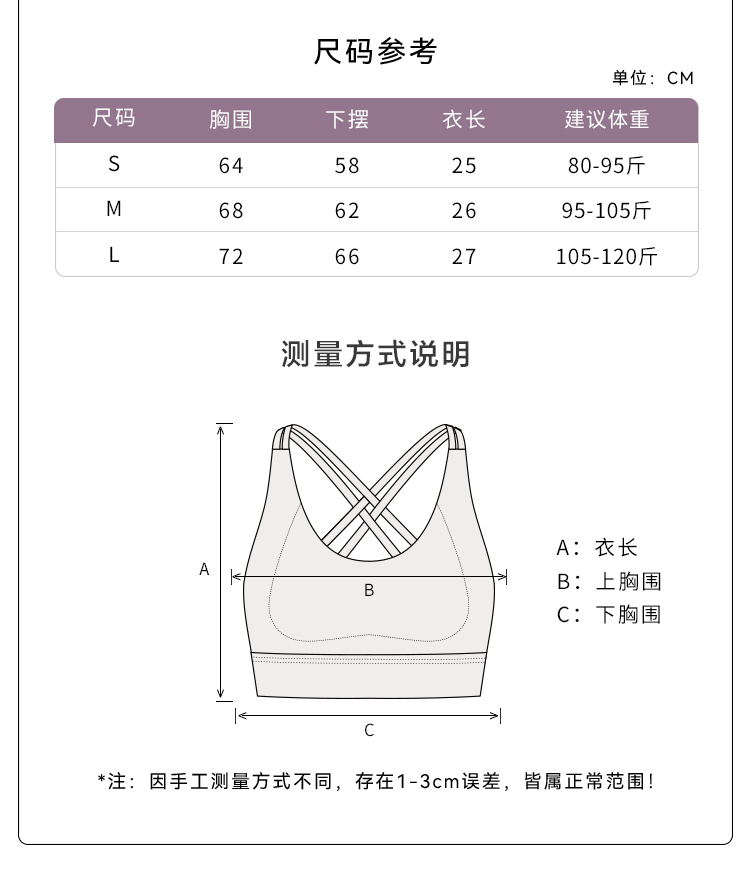 尺码参考

单位：CM

| 尺码 | 胸围 | 下摆 | 衣长 | 建议体重 |
|---|---|---|---|---|
| S | 64 | 58 | 25 | 80-95斤 |
| M | 68 | 62 | 26 | 95-105斤 |
| L | 72 | 66 | 27 | 105-120斤 |

测量方式说明

A

B

C

A：衣长
B：上胸围
C：下胸围

*注：因手工测量方式不同，存在1-3cm误差，皆属正常范围！